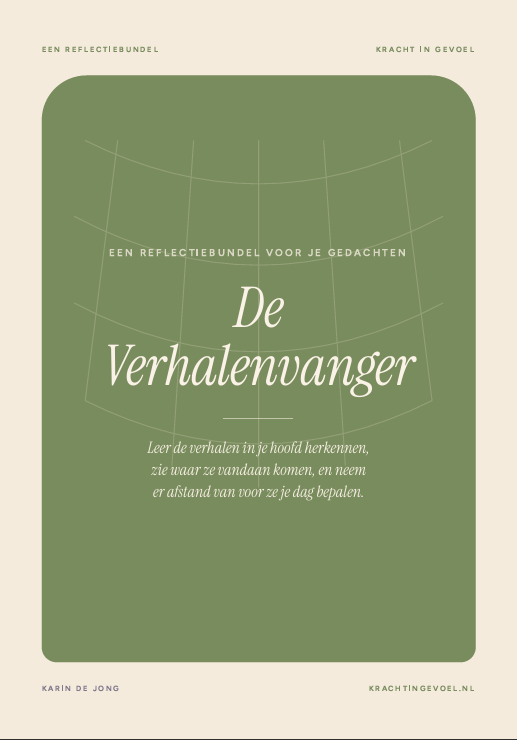 EEN REFLECTIEBUNDEL

KRACHT IN GEVOEL

EEN REFLECTIEBUNDEL VOOR JE GEDACHTEN

De Verhalenvanger

Leer de verhalen in je hoofd herkennen, zie waar ze vandaan komen, en neem er afstand van voor ze je dag bepalen.

KARIN DE JONG

KRACHTINGEVOEL.NL